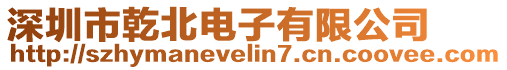 深圳市乾北电子有限公司
http://szhymanevelin7.cn.coovee.com